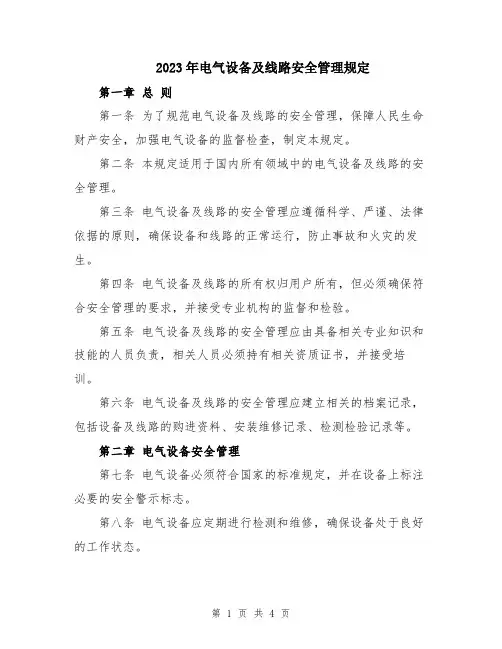 2023年电气设备及线路安全管理规定

第一章 总 则

第一条 为了规范电气设备及线路的安全管理，保障人民生命财产安全，加强电气设备的监督检查，制定本规定。

第二条 本规定适用于国内所有领域中的电气设备及线路的安全管理。

第三条 电气设备及线路的安全管理应遵循科学、严谨、法律依据的原则，确保设备和线路的正常运行，防止事故和火灾的发生。

第四条 电气设备及线路的所有权归用户所有，但必须确保符合安全管理的要求，并接受专业机构的监督和检验。

第五条 电气设备及线路的安全管理应由具备相关专业知识和技能的人员负责，相关人员必须持有相关资质证书，并接受培训。

第六条 电气设备及线路的安全管理应建立相关的档案记录，包括设备及线路的购进资料、安装维修记录、检测检验记录等。

第二章 电气设备安全管理

第七条 电气设备必须符合国家的标准规定，并在设备上标注必要的安全警示标志。

第八条 电气设备应定期进行检测和维修，确保设备处于良好的工作状态。

第 1 页 共 4 页